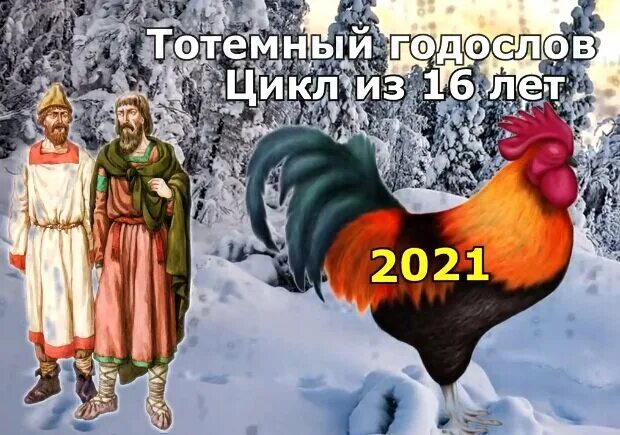 Тотемный годослов
Цикл из 16 лет

2021